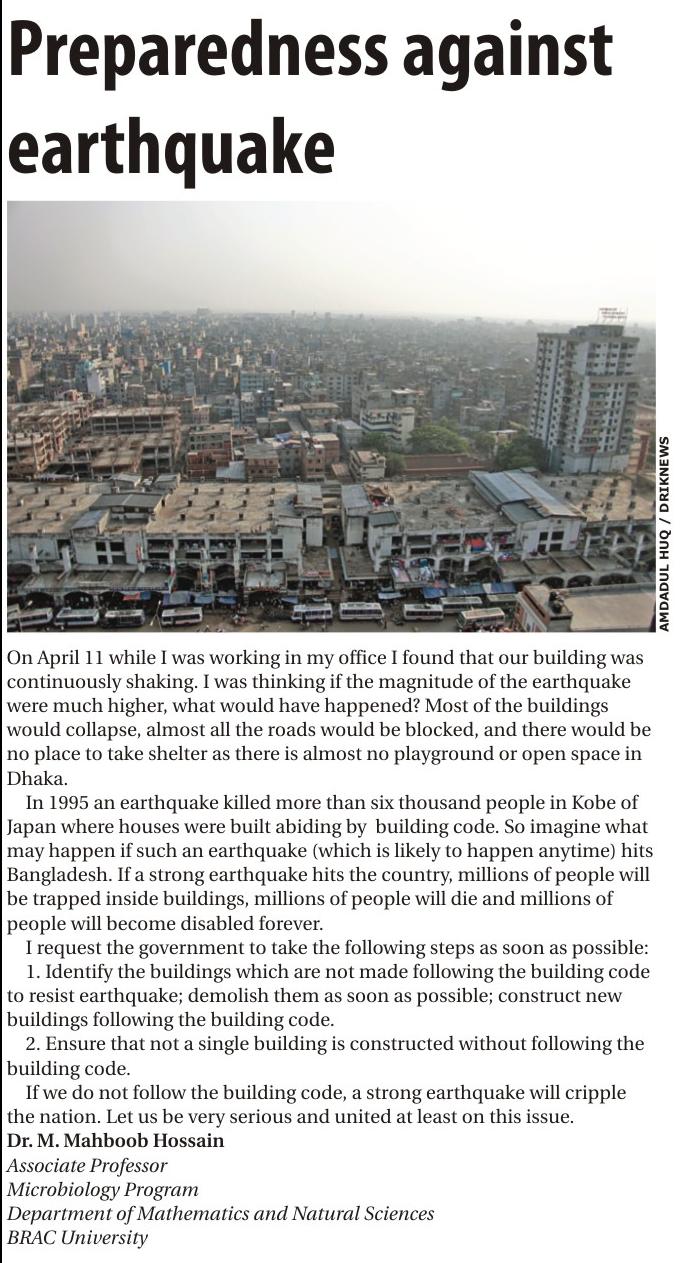 Preparedness against earthquake

AMDADUL HUQ / DRIKNEWS

On April 11 while I was working in my office I found that our building was continuously shaking. I was thinking if the magnitude of the earthquake were much higher, what would have happened? Most of the buildings would collapse, almost all the roads would be blocked, and there would be no place to take shelter as there is almost no playground or open space in Dhaka.

In 1995 an earthquake killed more than six thousand people in Kobe of Japan where houses were built abiding by building code. So imagine what may happen if such an earthquake (which is likely to happen anytime) hits Bangladesh. If a strong earthquake hits the country, millions of people will be trapped inside buildings, millions of people will die and millions of people will become disabled forever.

I request the government to take the following steps as soon as possible:

1. Identify the buildings which are not made following the building code to resist earthquake; demolish them as soon as possible; construct new buildings following the building code.

2. Ensure that not a single building is constructed without following the building code.

If we do not follow the building code, a strong earthquake will cripple the nation. Let us be very serious and united at least on this issue.

Dr. M. Mahboob Hossain
Associate Professor
Microbiology Program
Department of Mathematics and Natural Sciences
BRAC University